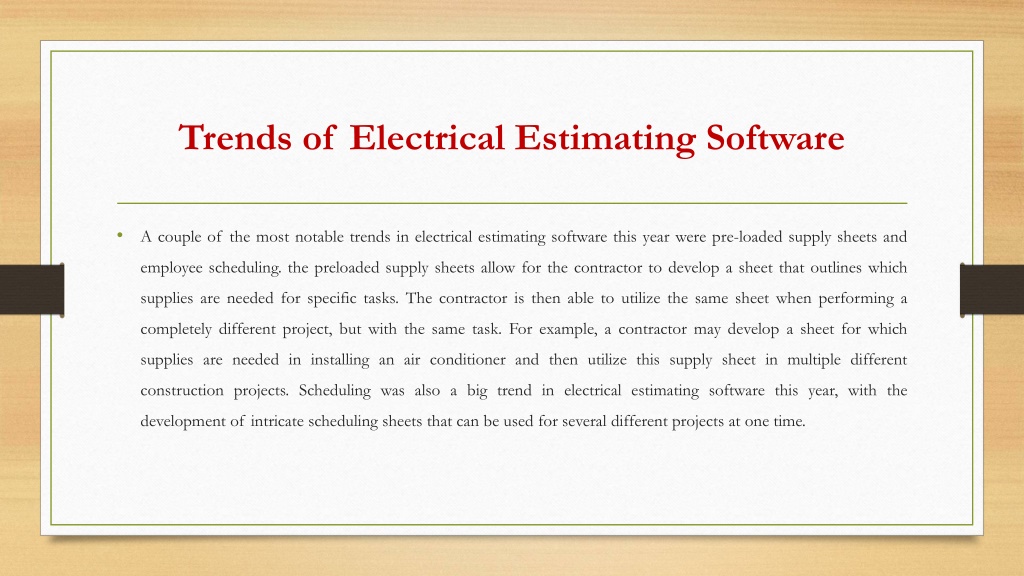 Trends of Electrical Estimating Software

• A couple of the most notable trends in electrical estimating software this year were pre-loaded supply sheets and employee scheduling. the preloaded supply sheets allow for the contractor to develop a sheet that outlines which supplies are needed for specific tasks. The contractor is then able to utilize the same sheet when performing a completely different project, but with the same task. For example, a contractor may develop a sheet for which supplies are needed in installing an air conditioner and then utilize this supply sheet in multiple different construction projects. Scheduling was also a big trend in electrical estimating software this year, with the development of intricate scheduling sheets that can be used for several different projects at one time.